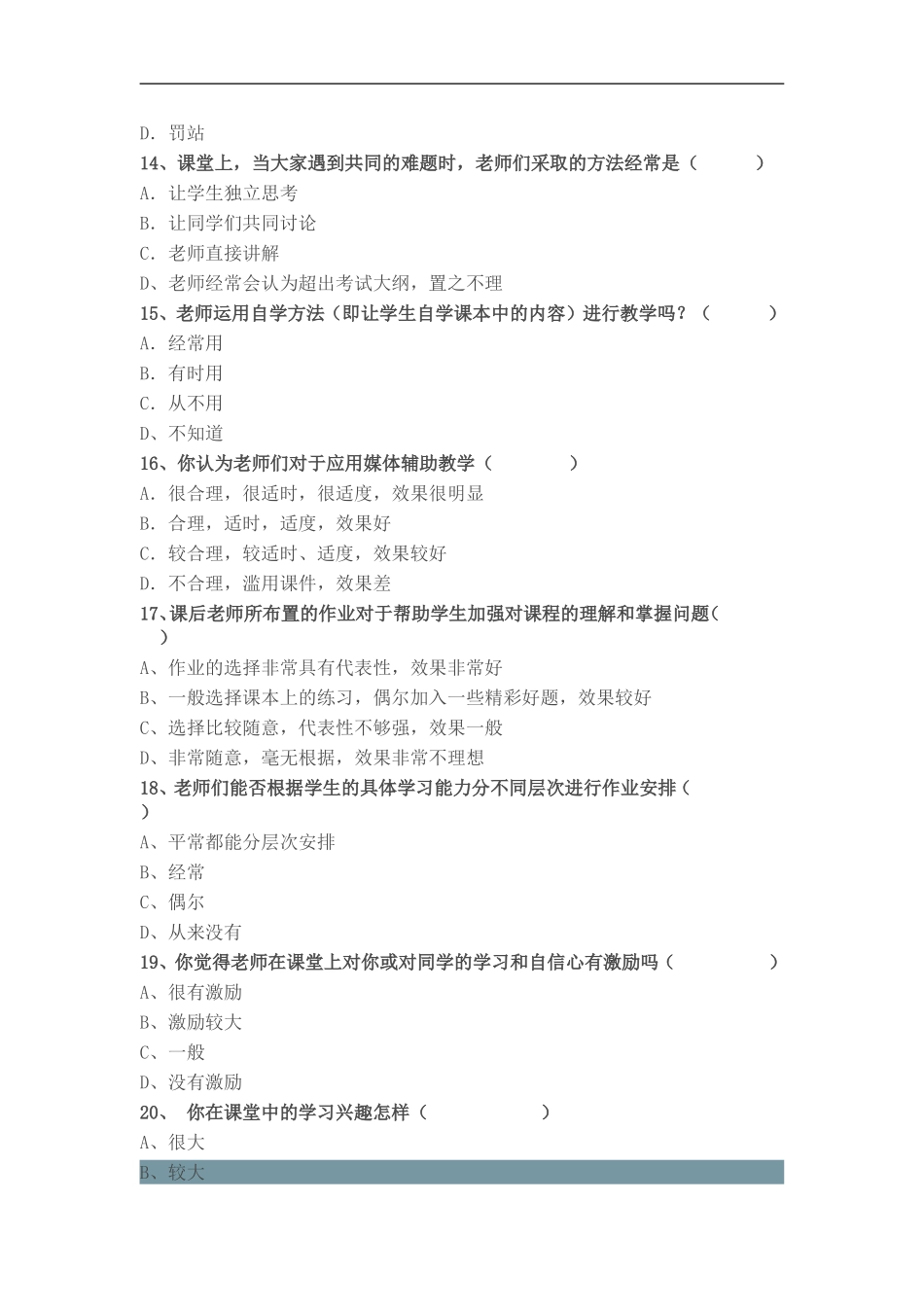 D. 罚站
14、课堂上，当大家遇到共同的难题时，老师们采取的方法经常是（　　　）
A. 让学生独立思考
B. 让同学们共同讨论
C. 老师直接讲解
D、老师经常会认为超出考试大纲，置之不理
15、老师运用自学方法（即让学生自学课本中的内容）进行教学吗？（　　　）
A. 经常用
B. 有时用
C. 从不用
D、不知道
16、你认为老师们对于应用媒体辅助教学（　　　　）
A. 很合理，很适时，很适度，效果很明显
B. 合理，适时，适度，效果好
C. 较合理，较适时、适度，效果较好
D. 不合理，滥用课件，效果差
17、课后老师所布置的作业对于帮助学生加强对课程的理解和掌握问题（　）
A、作业的选择非常具有代表性，效果非常好
B、一般选择课本上的练习，偶尔加入一些精彩好题，效果较好
C、选择比较随意，代表性不够强，效果一般
D、非常随意，毫无根据，效果非常不理想
18、老师们能否根据学生的具体学习能力分不同层次进行作业安排（　）
A、平常都能分层次安排
B、经常
C、偶尔
D、从来没有
19、你觉得老师在课堂上对你或对同学的学习和自信心有激励吗（　　　）
A、很有激励
B、激励较大
C、一般
D、没有激励
20、 你在课堂中的学习兴趣怎样（　　　　）
A、很大
B、较大